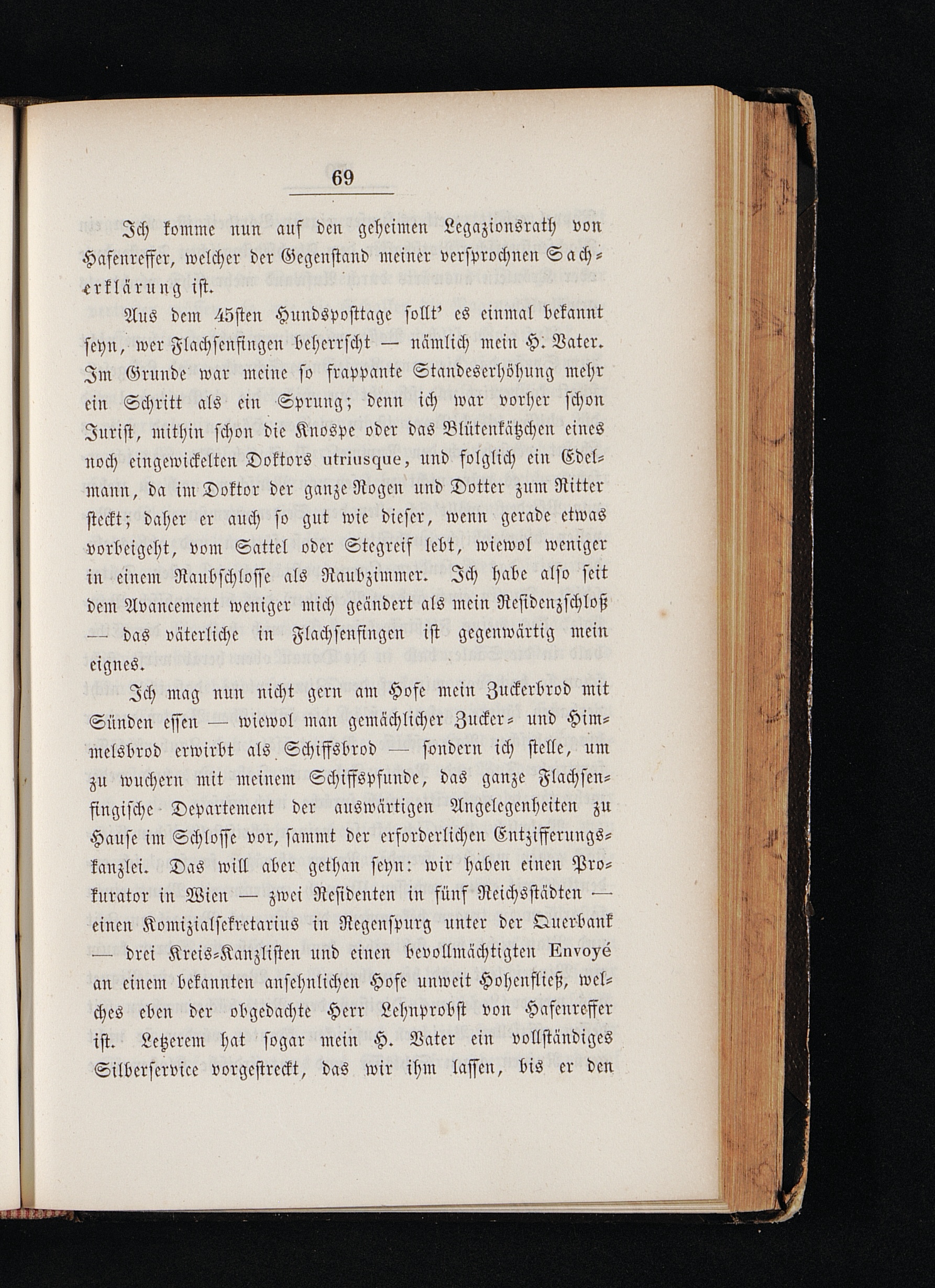 69

Ich komme nun auf den geheimen Legazionsrath von Hafenreffer, welcher der Gegenstand meiner versprochnen Sacherklärung ist.

Aus dem 45sten Hundsposttage sollt' es einmal bekannt seyn, wer Flachsenfingen beherrscht — nämlich mein H. Vater. Im Grunde war meine so frappante Standeserhöhung mehr ein Schritt als ein Sprung; denn ich war vorher schon Jurist, mithin schon die Knospe oder das Blütenkätzchen eines noch eingewickelten Doktors utriusque, und folglich ein Edelmann, da im Doktor der ganze Rogen und Dotter zum Ritter steckt; daher er auch so gut wie dieser, wenn gerade etwas vorbeigeht, vom Sattel oder Stegreif lebt, wiewol weniger in einem Raubschlosse als Raubzimmer. Ich habe also seit dem Avancement weniger mich geändert als mein Residenzschloß — das väterliche in Flachsenfingen ist gegenwärtig mein eignes.

Ich mag nun nicht gern am Hofe mein Zuckerbrod mit Sünden essen — wiewol man gemächlicher Zucker- und Himmelsbrod erwirbt als Schiffsbrod — sondern ich stelle, um zu wuchern mit meinem Schiffspfunde, das ganze Flachsenfingische Departement der auswärtigen Angelegenheiten zu Hause im Schlosse vor, sammt der erforderlichen Entzifferungskanzlei. Das will aber gethan seyn: wir haben einen Prokurator in Wien — zwei Residenten in fünf Reichsstädten — einen Komizialsekretarius in Regenspurg unter der Querbank — drei Kreis-Kanzlisten und einen bevollmächtigten Envoyé an einem bekannten ansehnlichen Hofe unweit Hohenfließ, welches eben der obgedachte Herr Lehnprobst von Hafenreffer ist. Letzerem hat sogar mein H. Vater ein vollständiges Silberservice vorgestreckt, das wir ihm lassen, bis er den